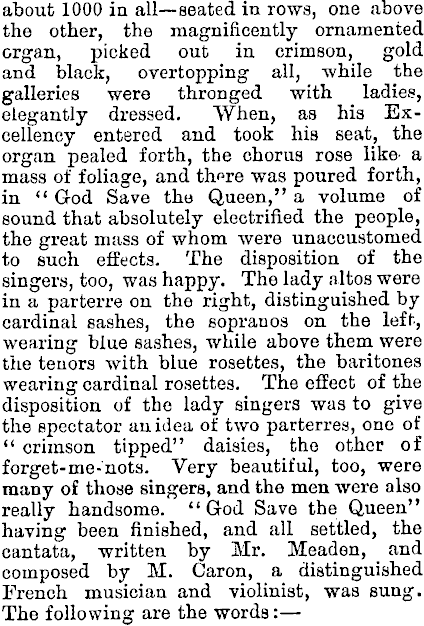 about 1000 in all—seated in rows, one above the other, the magnificently ornamented organ, picked out in crimson, gold and black, overtopping all, while the galleries were thronged with ladies, elegantly dressed. When, as his Excellency entered and took his seat, the organ pealed forth, the chorus rose like a mass of foliage, and there was poured forth, in "God Save the Queen," a volume of sound that absolutely electrified the people, the great mass of whom were unaccustomed to such effects. The disposition of the singers, too, was happy. The lady altos were in a parterre on the right, distinguished by cardinal sashes, the sopranos on the left, wearing blue sashes, while above them were the tenors with blue rosettes, the baritones wearing cardinal rosettes. The effect of the disposition of the lady singers was to give the spectator an idea of two parterres, one of "crimson tipped" daisies, the other of forget-me-nots. Very beautiful, too, were many of those singers, and the men were also really handsome. "God Save the Queen" having been finished, and all settled, the cantata, written by Mr. Meaden, and composed by M. Caron, a distinguished French musician and violinist, was sung. The following are the words:—